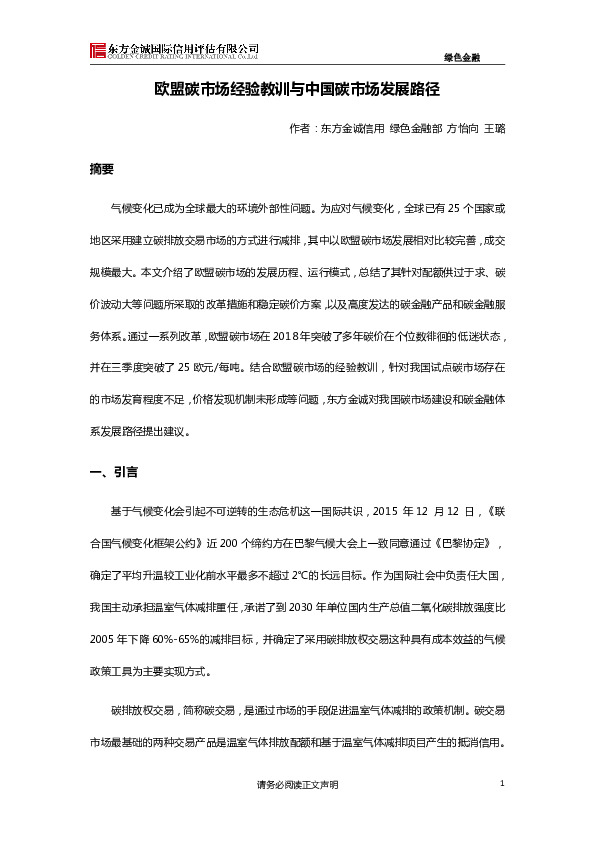 东方金诚国际信用评估有限公司
GOLDEN CREDIT RATING INTERNATIONAL Co.,Ltd

绿色金融

欧盟碳市场经验教训与中国碳市场发展路径

作者：东方金诚信用 绿色金融部 方怡向 王璐

摘要

气候变化已成为全球最大的环境外部性问题。为应对气候变化，全球已有 25 个国家或地区采用建立碳排放交易市场的方式进行减排，其中以欧盟碳市场发展相对比较完善，成交规模最大。本文介绍了欧盟碳市场的发展历程、运行模式，总结了其针对配额供过于求、碳价波动大等问题所采取的改革措施和稳定碳价方案，以及高度发达的碳金融产品和碳金融服务体系。通过一系列改革，欧盟碳市场在 2018 年突破了多年碳价在个位数徘徊的低迷状态，并在三季度突破了 25 欧元/每吨。结合欧盟碳市场的经验教训，针对我国试点碳市场存在的市场发育程度不足，价格发现机制未形成等问题，东方金诚对我国碳市场建设和碳金融体系发展路径提出建议。

一、引言

基于气候变化会引起不可逆转的生态危机这一国际共识，2015 年 12 月 12 日，《联合国气候变化框架公约》近 200 个缔约方在巴黎气候大会上一致同意通过《巴黎协定》，确定了平均升温较工业化前水平最多不超过 2℃的长远目标。作为国际社会中负责任大国，我国主动承担温室气体减排重任，承诺了到 2030 年单位国内生产总值二氧化碳排放强度比 2005 年下降 60%-65%的减排目标，并确定了采用碳排放权交易这种具有成本效益的气候政策工具为主要实现方式。

碳排放权交易，简称碳交易，是通过市场的手段促进温室气体减排的政策机制。碳交易市场最基础的两种交易产品是温室气体排放配额和基于温室气体减排项目产生的抵消信用。

请务必阅读正文声明

1